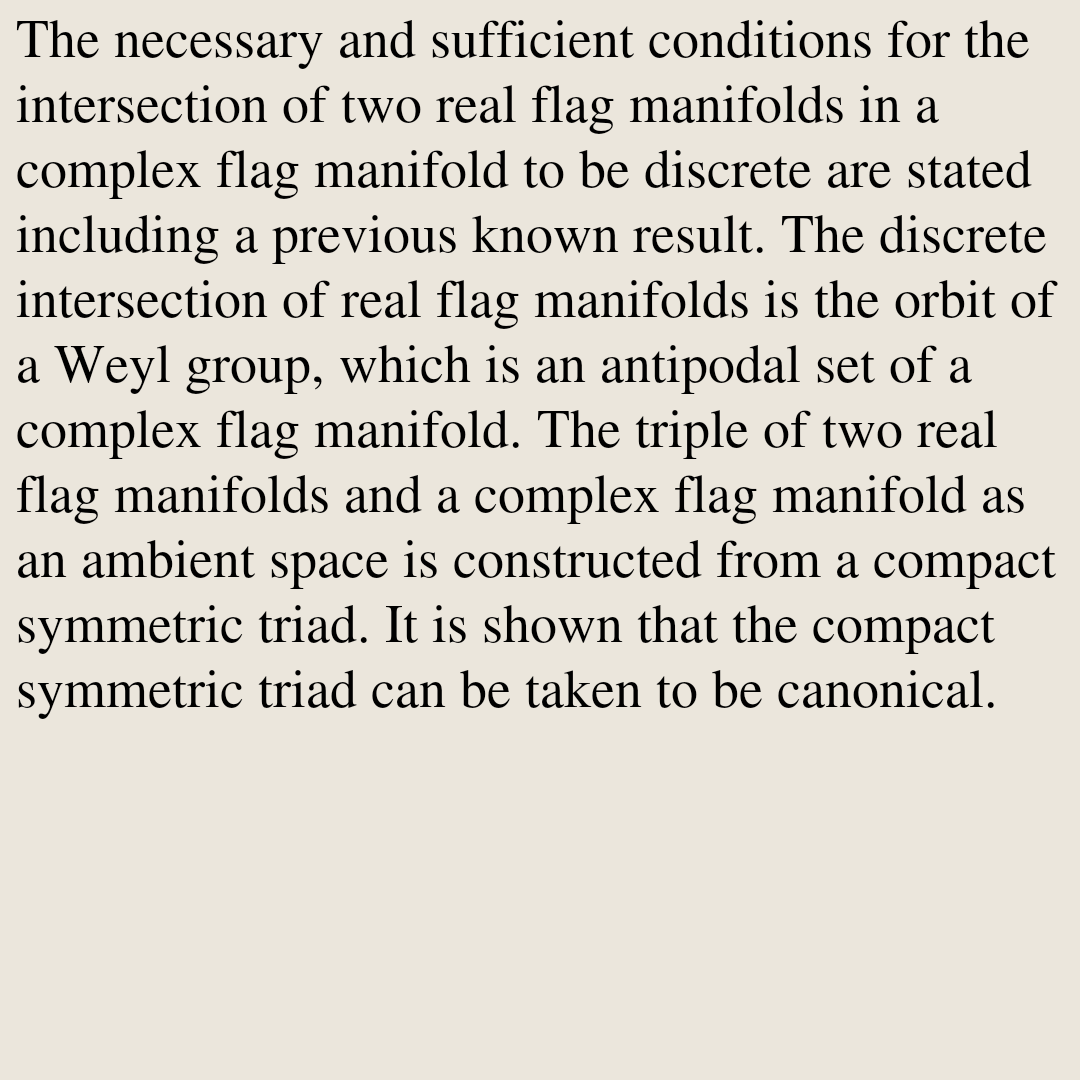 The necessary and sufficient conditions for the intersection of two real flag manifolds in a complex flag manifold to be discrete are stated including a previous known result. The discrete intersection of real flag manifolds is the orbit of a Weyl group, which is an antipodal set of a complex flag manifold. The triple of two real flag manifolds and a complex flag manifold as an ambient space is constructed from a compact symmetric triad. It is shown that the compact symmetric triad can be taken to be canonical.